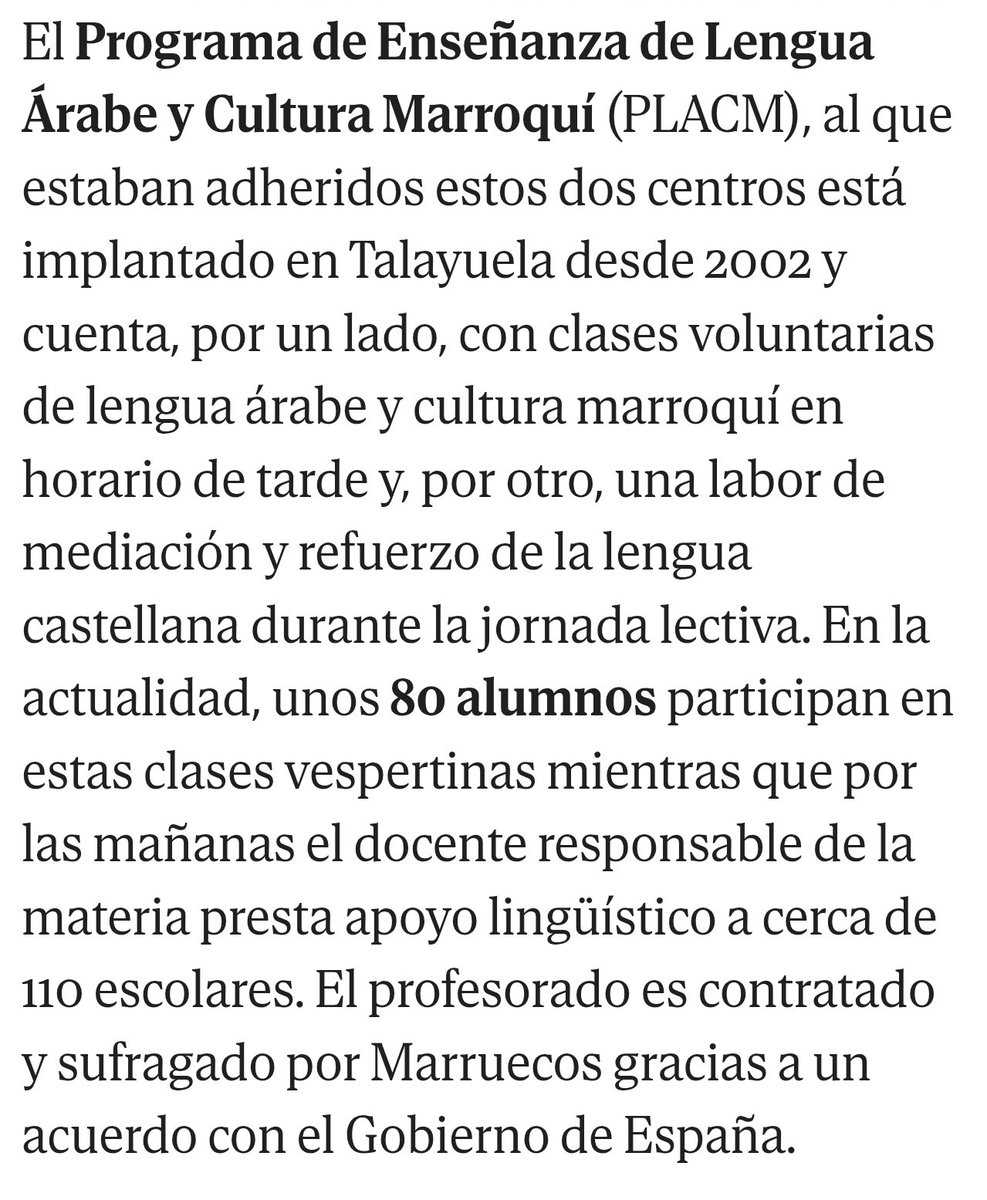 El Programa de Enseñanza de Lengua Árabe y Cultura Marroquí (PLACM), al que estaban adheridos estos dos centros está implantado en Talayuela desde 2002 y cuenta, por un lado, con clases voluntarias de lengua árabe y cultura marroquí en horario de tarde y, por otro, una labor de mediación y refuerzo de la lengua castellana durante la jornada lectiva. En la actualidad, unos 80 alumnos participan en estas clases vespertinas mientras que por las mañanas el docente responsable de la materia presta apoyo lingüístico a cerca de 110 escolares. El profesorado es contratado y sufragado por Marruecos gracias a un acuerdo con el Gobierno de España.